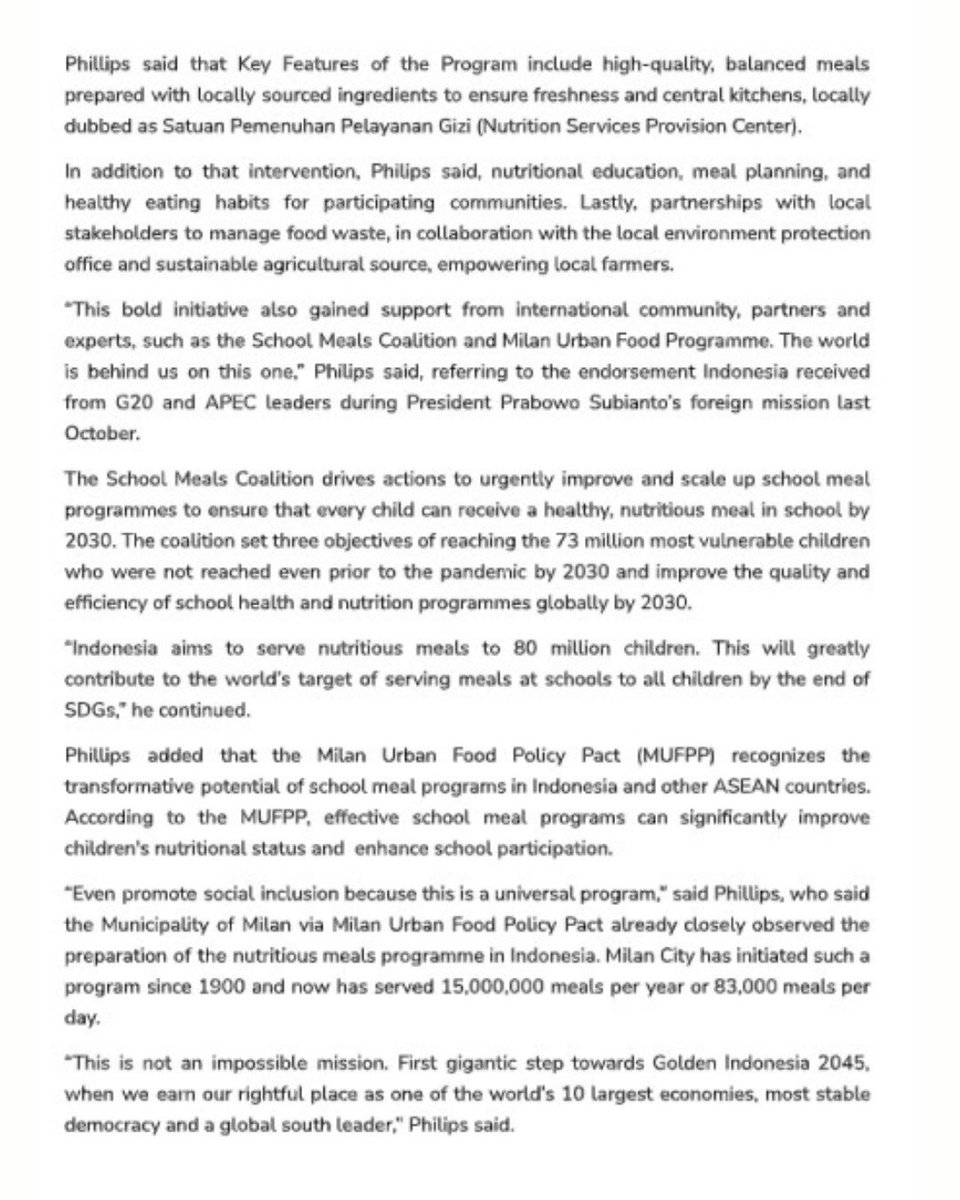 Phillips said that Key Features of the Program include high-quality, balanced meals prepared with locally sourced ingredients to ensure freshness and central kitchens, locally dubbed as Satuan Pemenuhan Pelayanan Gizi (Nutrition Services Provision Center).

In addition to that intervention, Philips said, nutritional education, meal planning, and healthy eating habits for participating communities. Lastly, partnerships with local stakeholders to manage food waste, in collaboration with the local environment protection office and sustainable agricultural source, empowering local farmers.

"This bold initiative also gained support from international community, partners and experts, such as the School Meals Coalition and Milan Urban Food Programme. The world is behind us on this one," Philips said, referring to the endorsement Indonesia received from G20 and APEC leaders during President Prabowo Subianto's foreign mission last October.

The School Meals Coalition drives actions to urgently improve and scale up school meal programmes to ensure that every child can receive a healthy, nutritious meal in school by 2030. The coalition set three objectives of reaching the 73 million most vulnerable children who were not reached even prior to the pandemic by 2030 and improve the quality and efficiency of school health and nutrition programmes globally by 2030.

"Indonesia aims to serve nutritious meals to 80 million children. This will greatly contribute to the world's target of serving meals at schools to all children by the end of SDGs," he continued.

Phillips added that the Milan Urban Food Policy Pact (MUFPP) recognizes the transformative potential of school meal programs in Indonesia and other ASEAN countries. According to the MUFPP, effective school meal programs can significantly improve children's nutritional status and enhance school participation.

"Even promote social inclusion because this is a universal program," said Phillips, who said the Municipality of Milan via Milan Urban Food Policy Pact already closely observed the preparation of the nutritious meals programme in Indonesia. Milan City has initiated such a program since 1900 and now has served 15,000,000 meals per year or 83,000 meals per day.

"This is not an impossible mission. First gigantic step towards Golden Indonesia 2045, when we earn our rightful place as one of the world's 10 largest economies, most stable democracy and a global south leader," Philips said.